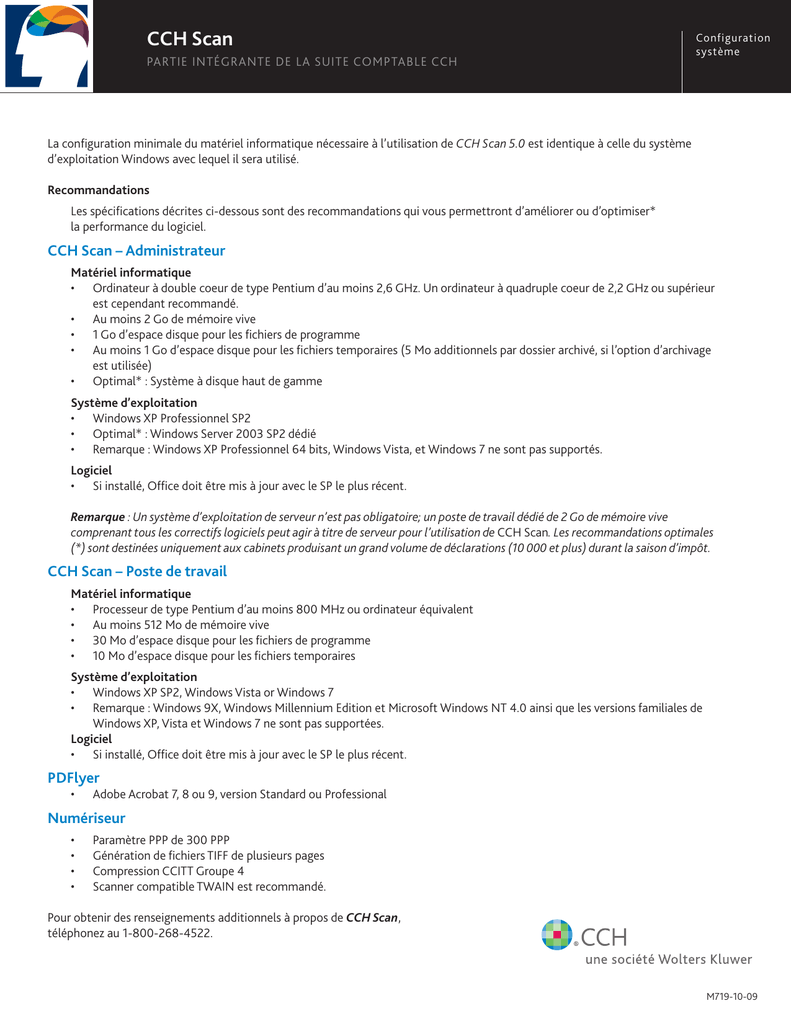 CCH Scan
PARTIE INTÉGRANTE DE LA SUITE COMPTABLE CCH

Configuration système

La configuration minimale du matériel informatique nécessaire à l'utilisation de CCH Scan 5.0 est identique à celle du système d'exploitation Windows avec lequel il sera utilisé.

Recommandations

Les spécifications décrites ci-dessous sont des recommandations qui vous permettront d'améliorer ou d'optimiser* la performance du logiciel.

CCH Scan – Administrateur

Matériel informatique
• Ordinateur à double coeur de type Pentium d'au moins 2,6 GHz. Un ordinateur à quadruple coeur de 2,2 GHz ou supérieur est cependant recommandé.
• Au moins 2 Go de mémoire vive
• 1 Go d'espace disque pour les fichiers de programme
• Au moins 1 Go d'espace disque pour les fichiers temporaires (5 Mo additionnels par dossier archivé, si l'option d'archivage est utilisée)
• Optimal* : Système à disque haut de gamme

Système d'exploitation
• Windows XP Professionnel SP2
• Optimal* : Windows Server 2003 SP2 dédié
• Remarque : Windows XP Professionnel 64 bits, Windows Vista, et Windows 7 ne sont pas supportés.

Logiciel
• Si installé, Office doit être mis à jour avec le SP le plus récent.

Remarque : Un système d'exploitation de serveur n'est pas obligatoire; un poste de travail dédié de 2 Go de mémoire vive comprenant tous les correctifs logiciels peut agir à titre de serveur pour l'utilisation de CCH Scan. Les recommandations optimales (*) sont destinées uniquement aux cabinets produisant un grand volume de déclarations (10 000 et plus) durant la saison d'impôt.

CCH Scan – Poste de travail

Matériel informatique
• Processeur de type Pentium d'au moins 800 MHz ou ordinateur équivalent
• Au moins 512 Mo de mémoire vive
• 30 Mo d'espace disque pour les fichiers de programme
• 10 Mo d'espace disque pour les fichiers temporaires

Système d'exploitation
• Windows XP SP2, Windows Vista or Windows 7
• Remarque : Windows 9X, Windows Millennium Edition et Microsoft Windows NT 4.0 ainsi que les versions familiales de Windows XP, Vista et Windows 7 ne sont pas supportées.

Logiciel
• Si installé, Office doit être mis à jour avec le SP le plus récent.

PDFlyer
• Adobe Acrobat 7, 8 ou 9, version Standard ou Professional

Numériseur
• Paramètre PPP de 300 PPP
• Génération de fichiers TIFF de plusieurs pages
• Compression CCITT Groupe 4
• Scanner compatible TWAIN est recommandé.

Pour obtenir des renseignements additionnels à propos de CCH Scan, téléphonez au 1-800-268-4522.

CCH
une société Wolters Kluwer

M719-10-09